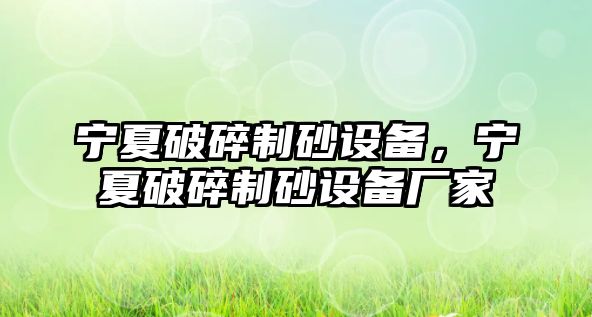 宁夏破碎制砂设备，宁夏破碎制砂设备厂家